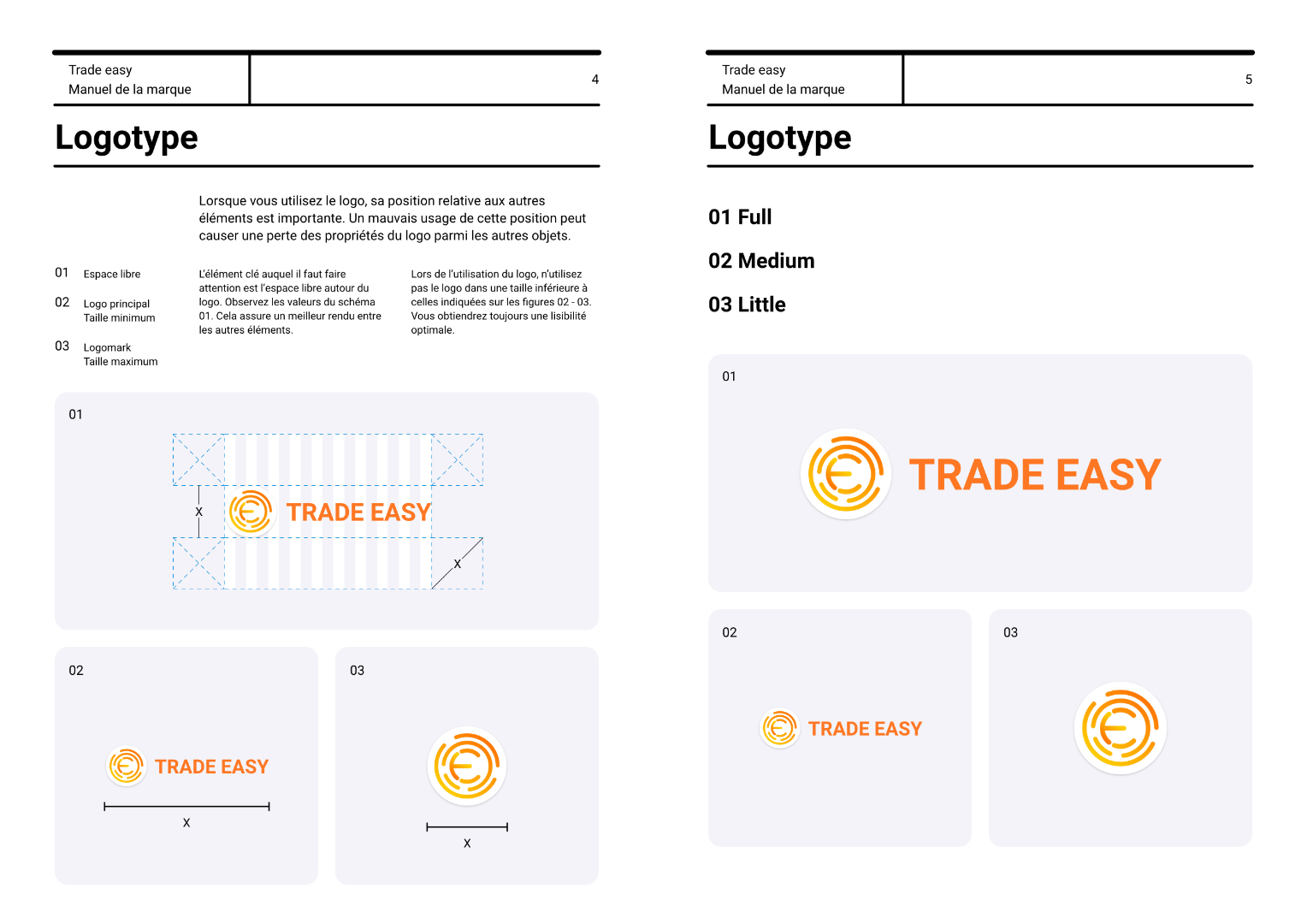 Trade easy
Manuel de la marque

4

Logotype

Lorsque vous utilisez le logo, sa position relative aux autres éléments est importante. Un mauvais usage de cette position peut causer une perte des propriétés du logo parmi les autres objets.

01 Espace libre

02 Logo principal
Taille minimum

03 Logomark
Taille maximum

L'élément clé auquel il faut faire attention est l'espace libre autour du logo. Observez les valeurs du schéma 01. Cela assure un meilleur rendu entre les autres éléments.

Lors de l'utilisation du logo, n'utilisez pas le logo dans une taille inférieure à celles indiquées sur les figures 02 - 03. Vous obtiendrez toujours une lisibilité optimale.

01

X

TRADE EASY

X

02

TRADE EASY

X

03

X

Trade easy
Manuel de la marque

5

Logotype

01 Full

02 Medium

03 Little

01

TRADE EASY

02

TRADE EASY

03